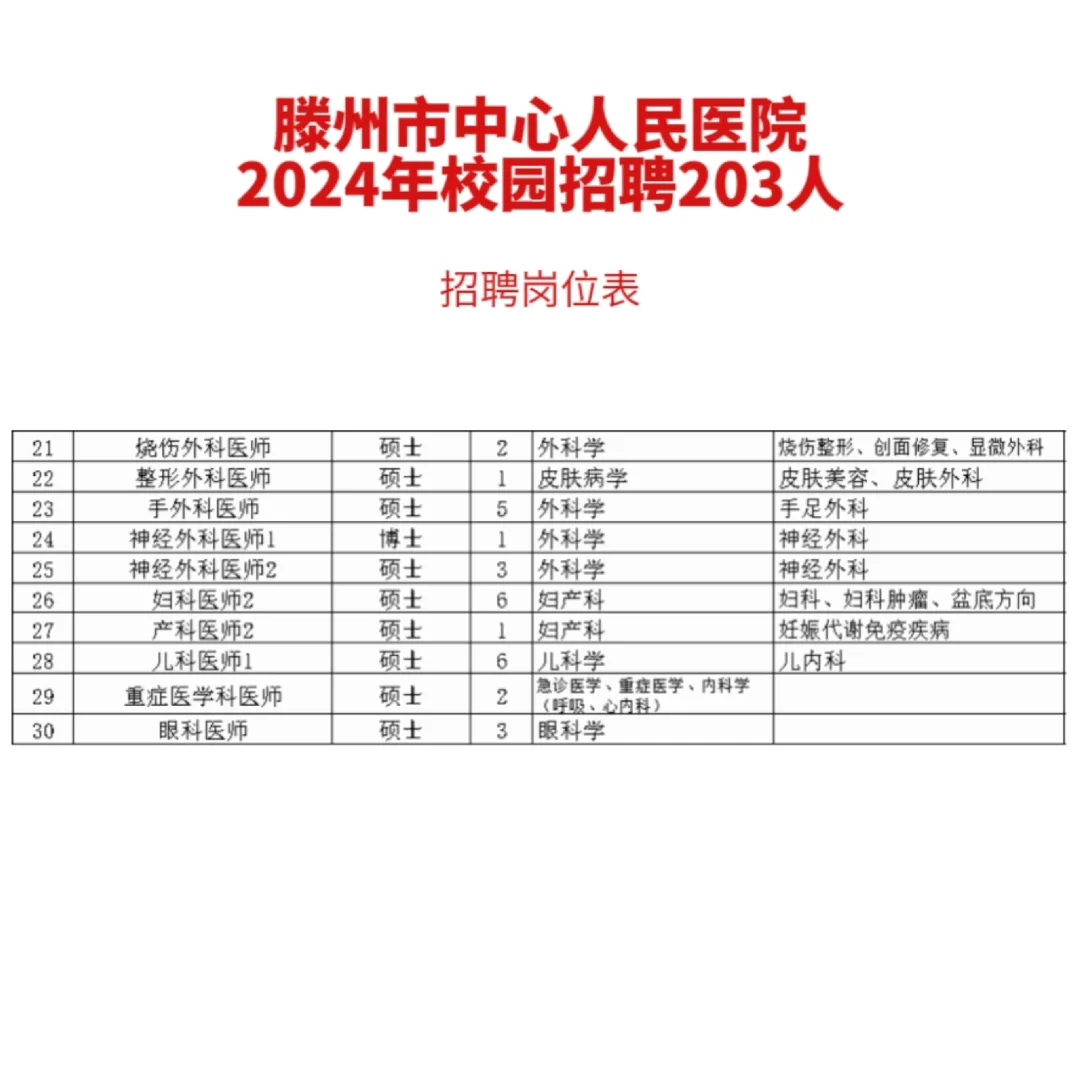 滕州市中心人民医院
2024年校园招聘203人

招聘岗位表

| 21 | 烧伤外科医师 | 硕士 | 2 | 外科学 | 烧伤整形、创面修复、显微外科 |
|---|---|---|---|---|---|
| 22 | 整形外科医师 | 硕士 | 1 | 皮肤病学 | 皮肤美容、皮肤外科 |
| 23 | 手外科医师 | 硕士 | 5 | 外科学 | 手足外科 |
| 24 | 神经外科医师1 | 博士 | 1 | 外科学 | 神经外科 |
| 25 | 神经外科医师2 | 硕士 | 3 | 外科学 | 神经外科 |
| 26 | 妇科医师2 | 硕士 | 6 | 妇产科 | 妇科、妇科肿瘤、盆底方向 |
| 27 | 产科医师2 | 硕士 | 1 | 妇产科 | 妊娠代谢免疫疾病 |
| 28 | 儿科医师1 | 硕士 | 6 | 儿科学 | 儿内科 |
| 29 | 重症医学科医师 | 硕士 | 2 | 急诊医学、重症医学、内科学（呼吸、心内科） | |
| 30 | 眼科医师 | 硕士 | 3 | 眼科学 | |